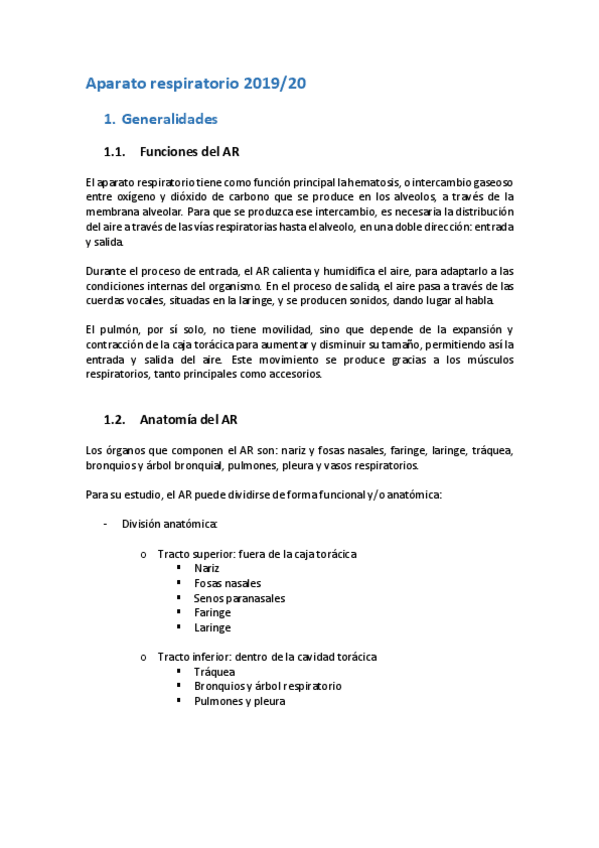 Aparato respiratorio 2019/20

1. Generalidades

1.1. Funciones del AR

El aparato respiratorio tiene como función principal la hematosis, o intercambio gaseoso entre oxígeno y dióxido de carbono que se produce en los alveolos, a través de la membrana alveolar. Para que se produzca ese intercambio, es necesaria la distribución del aire a través de las vías respiratorias hasta el alveolo, en una doble dirección: entrada y salida.

Durante el proceso de entrada, el AR calienta y humidifica el aire, para adaptarlo a las condiciones internas del organismo. En el proceso de salida, el aire pasa a través de las cuerdas vocales, situadas en la laringe, y se producen sonidos, dando lugar al habla.

El pulmón, por sí solo, no tiene movilidad, sino que depende de la expansión y contracción de la caja torácica para aumentar y disminuir su tamaño, permitiendo así la entrada y salida del aire. Este movimiento se produce gracias a los músculos respiratorios, tanto principales como accesorios.

1.2. Anatomía del AR

Los órganos que componen el AR son: nariz y fosas nasales, faringe, laringe, tráquea, bronquios y árbol bronquial, pulmones, pleura y vasos respiratorios.

Para su estudio, el AR puede dividirse de forma funcional y/o anatómica:

- División anatómica:

o Tracto superior: fuera de la caja torácica
▪ Nariz
▪ Fosas nasales
▪ Senos paranasales
▪ Faringe
▪ Laringe

o Tracto inferior: dentro de la cavidad torácica
▪ Tráquea
▪ Bronquios y árbol respiratorio
▪ Pulmones y pleura